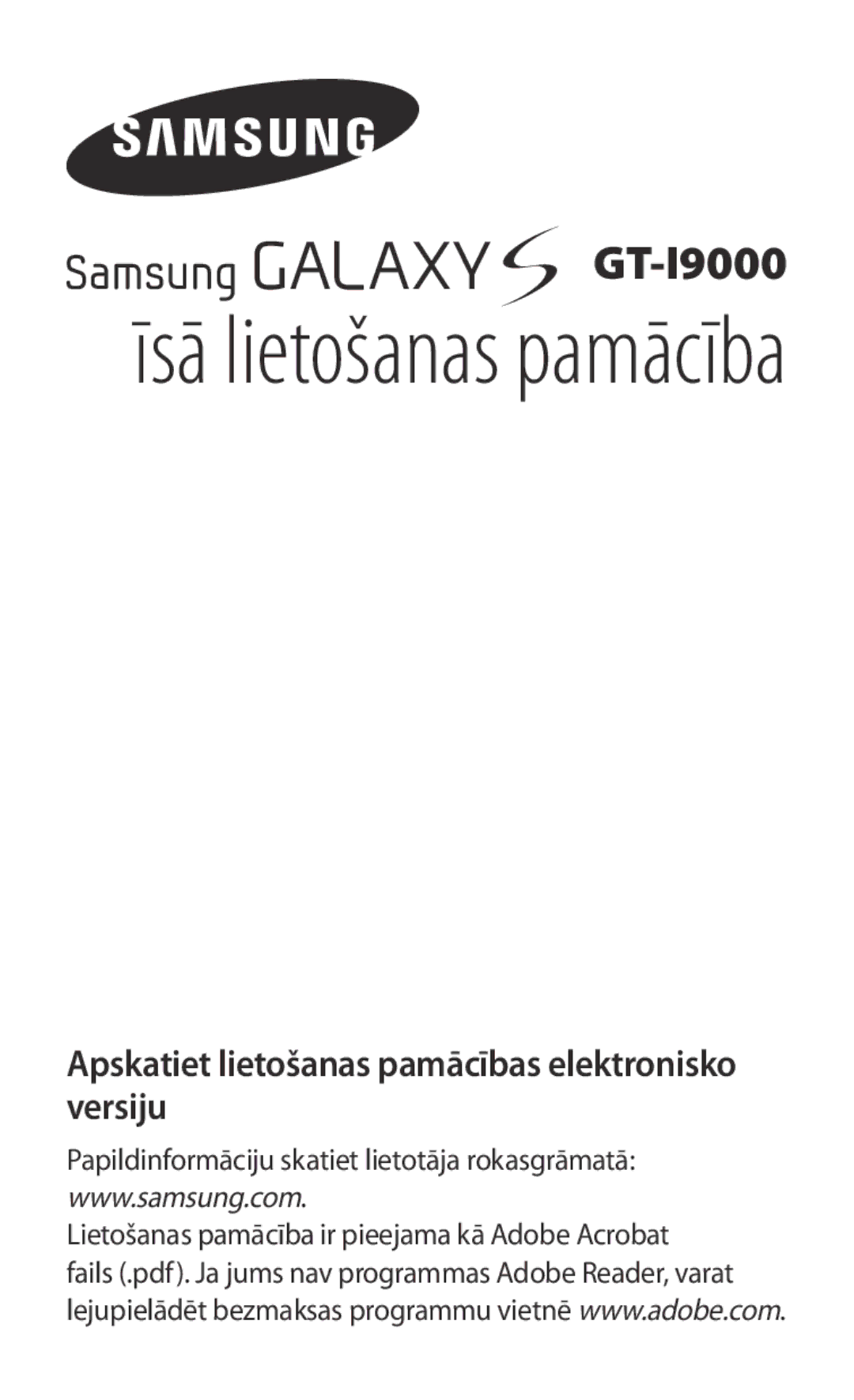 SAMSUNG

Samsung GALAXY S GT-I9000

Īsā lietošanas pamācība

Apskatiet lietošanas pamācības elektronisko versiju

Papildinformāciju skatiet lietotāja rokasgrāmatā: www.samsung.com.
Lietošanas pamācība ir pieejama kā Adobe Acrobat fails (.pdf). Ja jums nav programmas Adobe Reader, varat lejupielādēt bezmaksas programmu vietnē www.adobe.com.